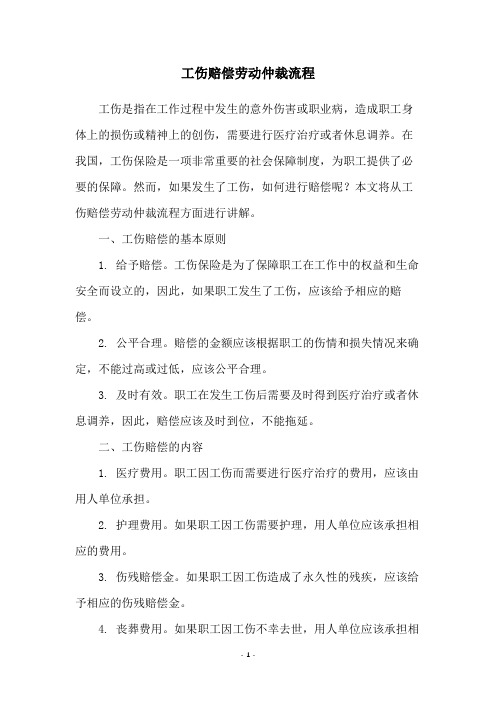 工伤赔偿劳动仲裁流程

工伤是指在工作过程中发生的意外伤害或职业病，造成职工身体上的损伤或精神上的创伤，需要进行医疗治疗或者休息调养。在我国，工伤保险是一项非常重要的社会保障制度，为职工提供了必要的保障。然而，如果发生了工伤，如何进行赔偿呢？本文将从工伤赔偿劳动仲裁流程方面进行讲解。

一、工伤赔偿的基本原则

1. 给予赔偿。工伤保险是为了保障职工在工作中的权益和生命安全而设立的，因此，如果职工发生了工伤，应该给予相应的赔偿。

2. 公平合理。赔偿的金额应该根据职工的伤情和损失情况来确定，不能过高或过低，应该公平合理。

3. 及时有效。职工在发生工伤后需要及时得到医疗治疗或者休息调养，因此，赔偿应该及时到位，不能拖延。

二、工伤赔偿的内容

1. 医疗费用。职工因工伤而需要进行医疗治疗的费用，应该由用人单位承担。

2. 护理费用。如果职工因工伤需要护理，用人单位应该承担相应的费用。

3. 伤残赔偿金。如果职工因工伤造成了永久性的残疾，应该给予相应的伤残赔偿金。

4. 丧葬费用。如果职工因工伤不幸去世，用人单位应该承担相

- 1 -